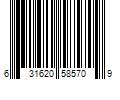 6 31620 58570 9